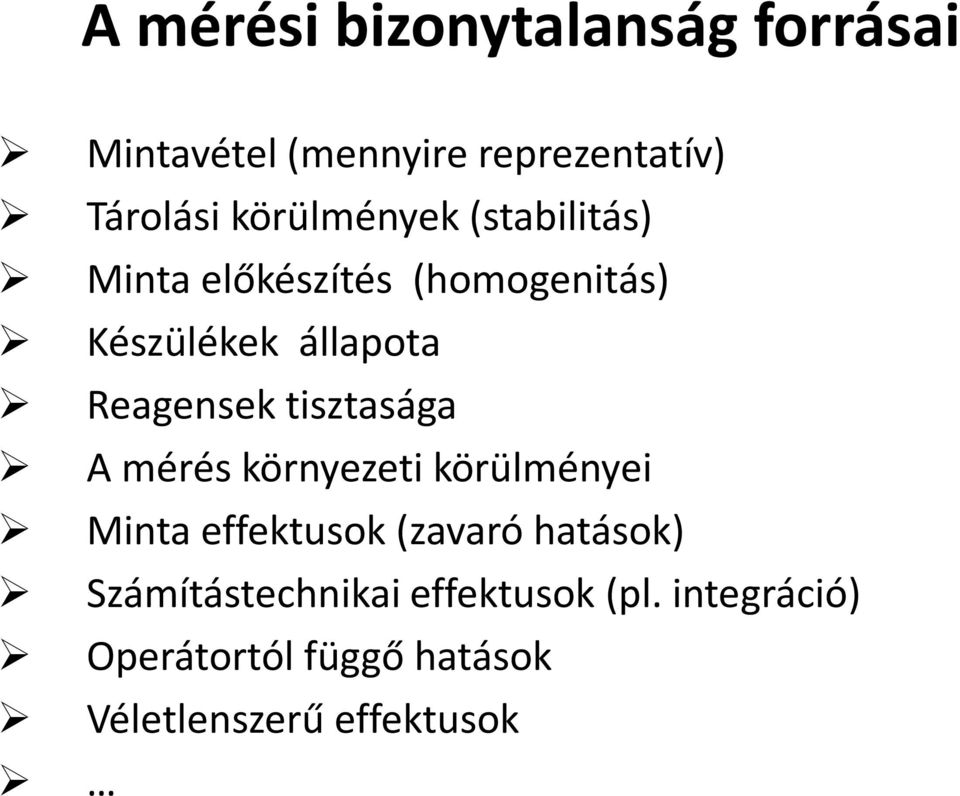 A mérési bizonytalanság forrásai

➢ Mintavétel (mennyire reprezentatív)
➢ Tárolási körülmények (stabilitás)
➢ Minta előkészítés (homogenitás)
➢ Készülékek állapota
➢ Reagensek tisztasága
➢ A mérés környezeti körülményei
➢ Minta effektusok (zavaró hatások)
➢ Számítástechnikai effektusok (pl. integráció)
➢ Operátortól függő hatások
➢ Véletlenszerű effektusok
➢ …